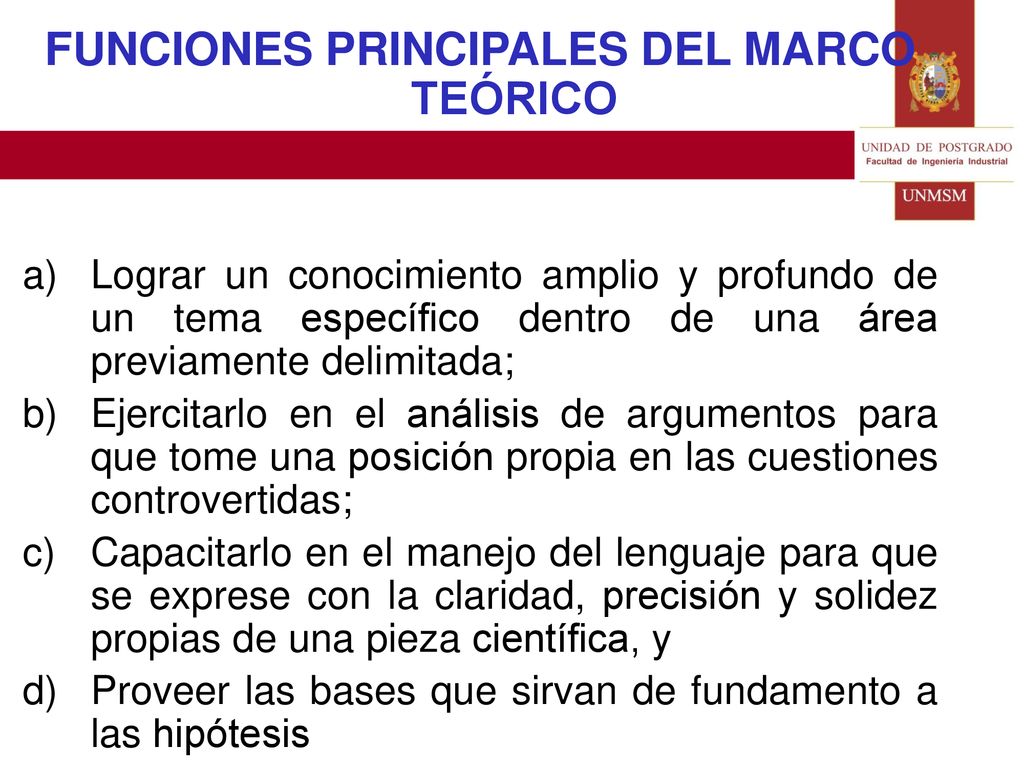 FUNCIONES PRINCIPALES DEL MARCO TEÓRICO

UNIDAD DE POSTGRADO
Facultad de Ingeniería Industrial
UNMSM

a) Lograr un conocimiento amplio y profundo de un tema específico dentro de una área previamente delimitada;
b) Ejercitarlo en el análisis de argumentos para que tome una posición propia en las cuestiones controvertidas;
c) Capacitarlo en el manejo del lenguaje para que se exprese con la claridad, precisión y solidez propias de una pieza científica, y
d) Proveer las bases que sirvan de fundamento a las hipótesis